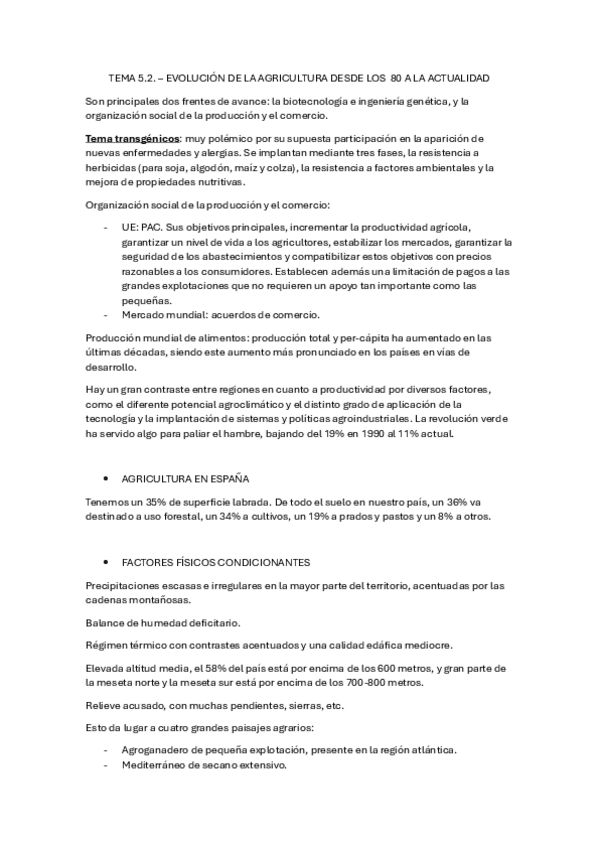 TEMA 5.2. – EVOLUCIÓN DE LA AGRICULTURA DESDE LOS 80 A LA ACTUALIDAD

Son principales dos frentes de avance: la biotecnología e ingeniería genética, y la organización social de la producción y el comercio.

Tema transgénicos: muy polémico por su supuesta participación en la aparición de nuevas enfermedades y alergias. Se implantan mediante tres fases, la resistencia a herbicidas (para soja, algodón, maíz y colza), la resistencia a factores ambientales y la mejora de propiedades nutritivas.

Organización social de la producción y el comercio:

- UE: PAC. Sus objetivos principales, incrementar la productividad agrícola, garantizar un nivel de vida a los agricultores, estabilizar los mercados, garantizar la seguridad de los abastecimientos y compatibilizar estos objetivos con precios razonables a los consumidores. Establecen además una limitación de pagos a las grandes explotaciones que no requieren un apoyo tan importante como las pequeñas.
- Mercado mundial: acuerdos de comercio.

Producción mundial de alimentos: producción total y per-cápita ha aumentado en las últimas décadas, siendo este aumento más pronunciado en los países en vías de desarrollo.

Hay un gran contraste entre regiones en cuanto a productividad por diversos factores, como el diferente potencial agroclimático y el distinto grado de aplicación de la tecnología y la implantación de sistemas y políticas agroindustriales. La revolución verde ha servido algo para paliar el hambre, bajando del 19% en 1990 al 11% actual.

• AGRICULTURA EN ESPAÑA

Tenemos un 35% de superficie labrada. De todo el suelo en nuestro país, un 36% va destinado a uso forestal, un 34% a cultivos, un 19% a prados y pastos y un 8% a otros.

• FACTORES FÍSICOS CONDICIONANTES

Precipitaciones escasas e irregulares en la mayor parte del territorio, acentuadas por las cadenas montañosas.

Balance de humedad deficitario.

Régimen térmico con contrastes acentuados y una calidad edáfica mediocre.

Elevada altitud media, el 58% del país está por encima de los 600 metros, y gran parte de la meseta norte y la meseta sur está por encima de los 700-800 metros.

Relieve acusado, con muchas pendientes, sierras, etc.

Esto da lugar a cuatro grandes paisajes agrarios:

- Agroganadero de pequeña explotación, presente en la región atlántica.
- Mediterráneo de secano extensivo.